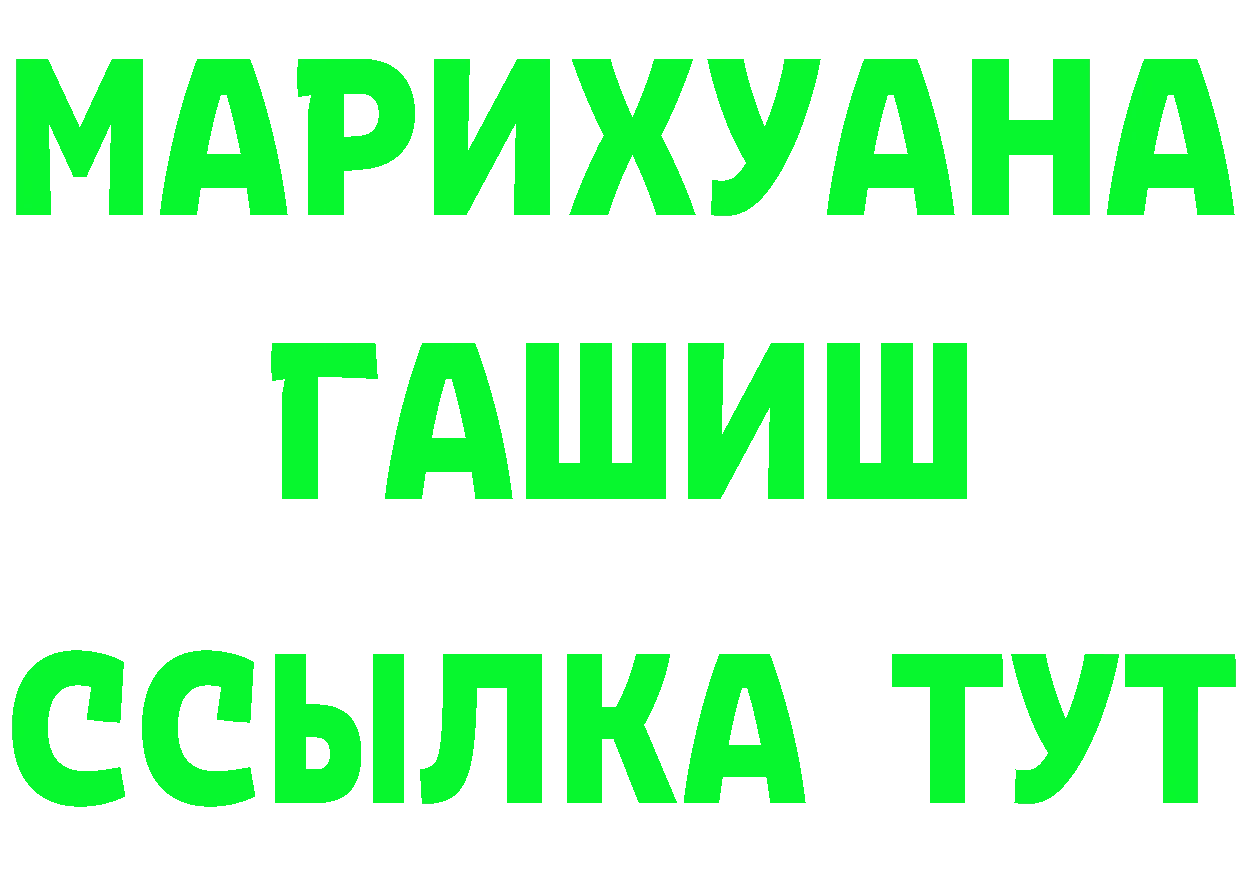 МАРИХУАНА
ГАШИШ
ССЫЛКА ТУТ